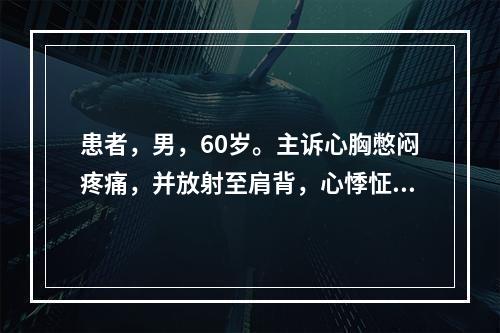 患者，男，60岁。主诉心胸憋闷疼痛，并放射至肩背，心悸怔...